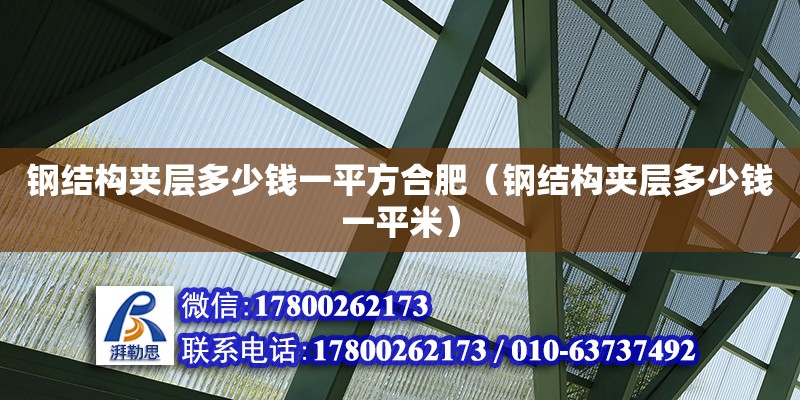 钢结构夹层多少钱一平方合肥（钢结构夹层多少钱一平米）

湃勒思

微信:17800262173
联系电话:17800262173 / 010-63737492